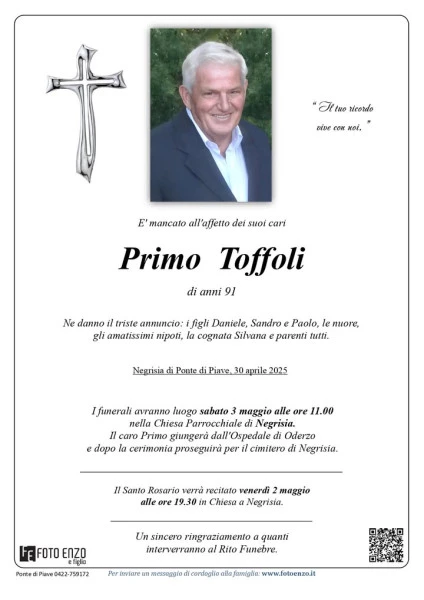 " Il tuo ricordo vive con noi. "

E' mancato all'affetto dei suoi cari

Primo Toffoli

di anni 91

Ne danno il triste annuncio: i figli Daniele, Sandro e Paolo, le nuore, gli amatissimi nipoti, la cognata Silvana e parenti tutti.

Negrisia di Ponte di Piave, 30 aprile 2025

I funerali avranno luogo sabato 3 maggio alle ore 11.00 nella Chiesa Parrocchiale di Negrisia. Il caro Primo giungerà dall'Ospedale di Oderzo e dopo la cerimonia proseguirà per il cimitero di Negrisia.

Il Santo Rosario verrà recitato venerdì 2 maggio alle ore 19.30 in Chiesa a Negrisia.

Un sincero ringraziamento a quanti interverranno al Rito Funebre.

FE FOTO ENZO e figlio

Ponte di Piave 0422-759172

Per inviare un messaggio di cordoglio alla famiglia: www.fotoenzo.it